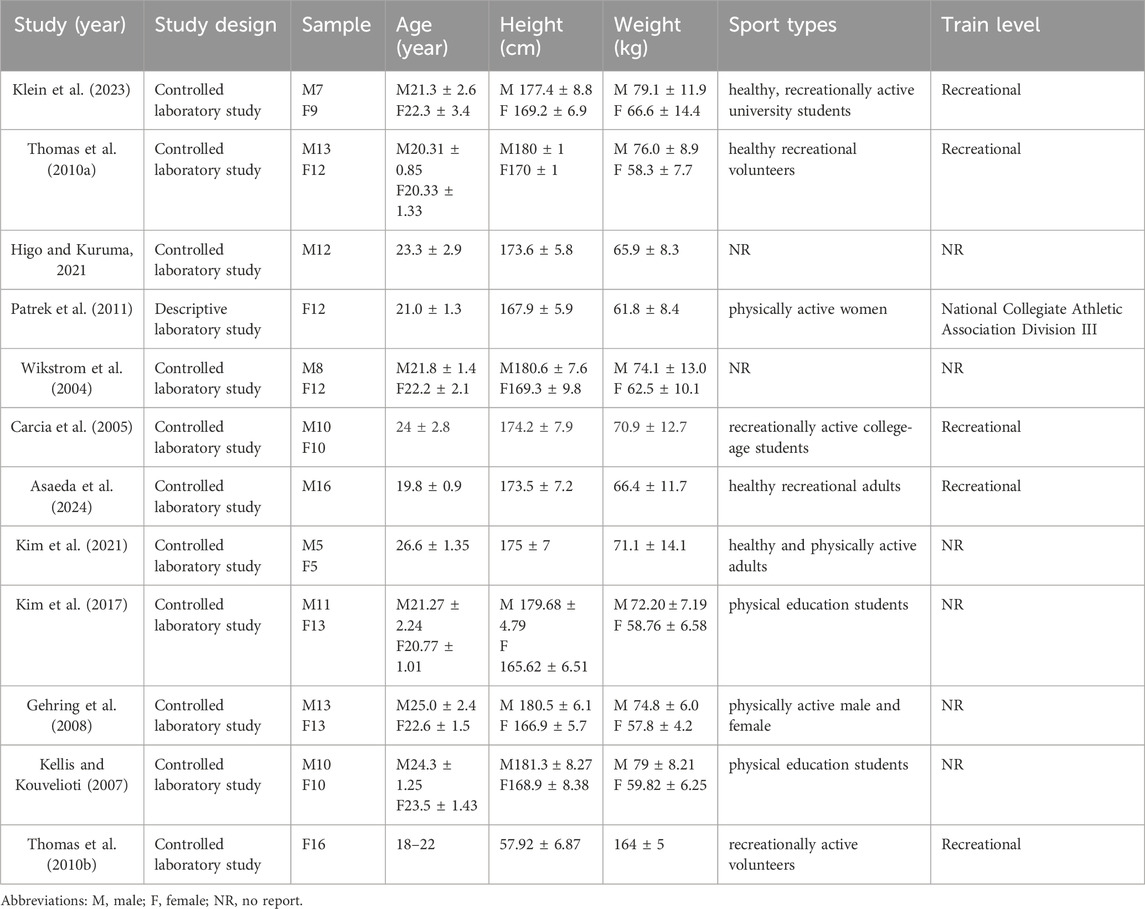 | Study (year) | Study design | Sample | Age (year) | Height (cm) | Weight (kg) | Sport types | Train level |
|---|---|---|---|---|---|---|---|
| Klein et al. (2023) | Controlled laboratory study | M7 F9 | M21.3 ± 2.6 F22.3 ± 3.4 | M 177.4 ± 8.8 F 169.2 ± 6.9 | M 79.1 ± 11.9 F 66.6 ± 14.4 | healthy, recreationally active university students | Recreational |
| Thomas et al. (2010a) | Controlled laboratory study | M13 F12 | M20.31 ± 0.85 F20.33 ± 1.33 | M180 ± 1 F170 ± 1 | M 76.0 ± 8.9 F 58.3 ± 7.7 | healthy recreational volunteers | Recreational |
| Higo and Kuruma, 2021 | Controlled laboratory study | M12 | 23.3 ± 2.9 | 173.6 ± 5.8 | 65.9 ± 8.3 | NR | NR |
| Patrek et al. (2011) | Descriptive laboratory study | F12 | 21.0 ± 1.3 | 167.9 ± 5.9 | 61.8 ± 8.4 | physically active women | National Collegiate Athletic Association Division III |
| Wikstrom et al. (2004) | Controlled laboratory study | M8 F12 | M21.8 ± 1.4 F22.2 ± 2.1 | M180.6 ± 7.6 F169.3 ± 9.8 | M 74.1 ± 13.0 F 62.5 ± 10.1 | NR | NR |
| Carcia et al. (2005) | Controlled laboratory study | M10 F10 | 24 ± 2.8 | 174.2 ± 7.9 | 70.9 ± 12.7 | recreationally active college-age students | Recreational |
| Asaeda et al. (2024) | Controlled laboratory study | M16 | 19.8 ± 0.9 | 173.5 ± 7.2 | 66.4 ± 11.7 | healthy recreational adults | Recreational |
| Kim et al. (2021) | Controlled laboratory study | M5 F5 | 26.6 ± 1.35 | 175 ± 7 | 71.1 ± 14.1 | healthy and physically active adults | NR |
| Kim et al. (2017) | Controlled laboratory study | M11 F13 | M21.27 ± 2.24 F20.77 ± 1.01 | M 179.68 ± 4.79 F 165.62 ± 6.51 | M 72.20 ± 7.19 F 58.76 ± 6.58 | physical education students | NR |
| Gehring et al. (2008) | Controlled laboratory study | M13 F13 | M25.0 ± 2.4 F22.6 ± 1.5 | M 180.5 ± 6.1 F 166.9 ± 5.7 | M 74.8 ± 6.0 F 57.8 ± 4.2 | physically active male and female | NR |
| Kellis and Kouvelioti (2007) | Controlled laboratory study | M10 F10 | M24.3 ± 1.25 F23.5 ± 1.43 | M181.3 ± 8.27 F168.9 ± 8.38 | M 79 ± 8.21 F 59.82 ± 6.25 | physical education students | NR |
| Thomas et al. (2010b) | Controlled laboratory study | F16 | 18–22 | 57.92 ± 6.87 | 164 ± 5 | recreationally active volunteers | Recreational |

Abbreviations: M, male; F, female; NR, no report.